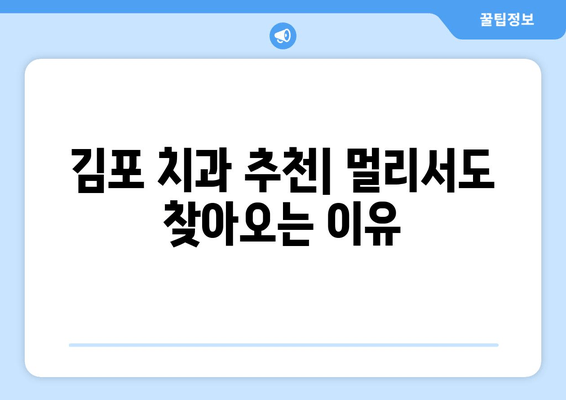 꿀팁정보

김포 치과 추천| 멀리서도 찾아오는 이유